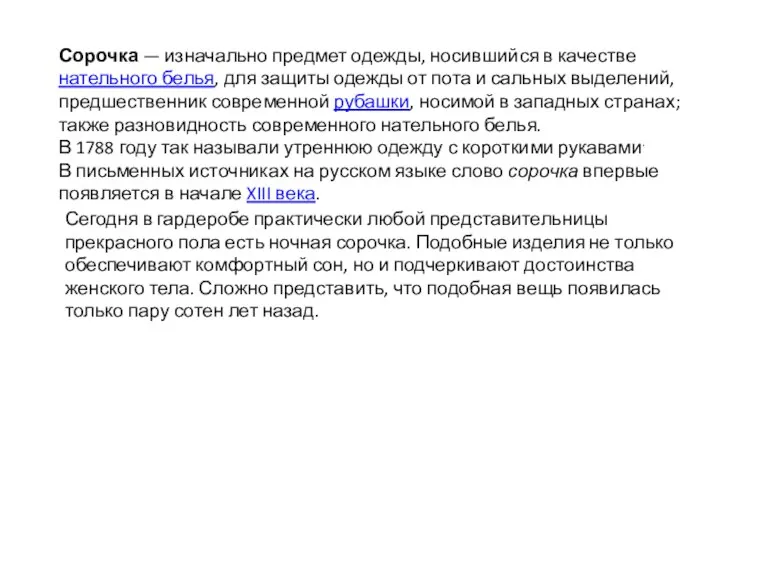 Сорочка — изначально предмет одежды, носившийся в качестве нательного белья, для защиты одежды от пота и сальных выделений, предшественник современной рубашки, носимой в западных странах; также разновидность современного нательного белья.
В 1788 году так называли утреннюю одежду с короткими рукавами.
В письменных источниках на русском языке слово сорочка впервые появляется в начале XIII века.

Сегодня в гардеробе практически любой представительницы прекрасного пола есть ночная сорочка. Подобные изделия не только обеспечивают комфортный сон, но и подчеркивают достоинства женского тела. Сложно представить, что подобная вещь появилась только пару сотен лет назад.